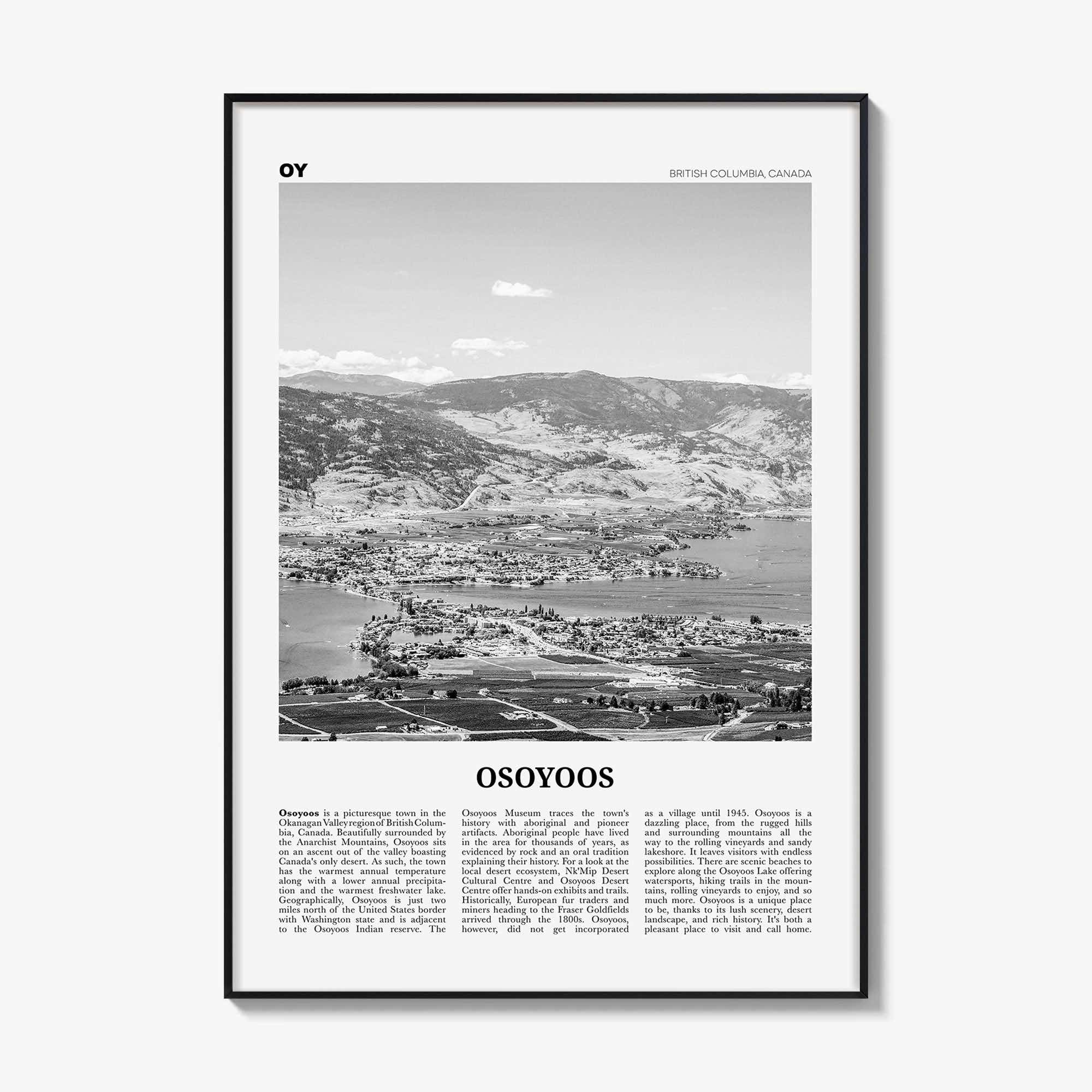 OY

BRITISH COLUMBIA, CANADA

OSOYOOS

Osoyoos is a picturesque town in the Okanagan Valley region of British Columbia, Canada. Beautifully surrounded by the Anarchist Mountains, Osoyoos sits on an ascent out of the valley boasting Canada's only desert. As such, the town has the warmest annual temperature along with a lower annual precipitation and the warmest freshwater lake. Geographically, Osoyoos is just two miles north of the United States border with Washington state and is adjacent to the Osoyoos Indian reserve. The Osoyoos Museum traces the town's history with aboriginal and pioneer artifacts. Aboriginal people have lived in the area for thousands of years, as evidenced by rock and an oral tradition explaining their history. For a look at the local desert ecosystem, Nk'Mip Desert Cultural Centre and Osoyoos Desert Centre offer hands-on exhibits and trails. Historically, European fur traders and miners heading to the Fraser Goldfields arrived through the 1800s. Osoyoos, however, did not get incorporated as a village until 1945. Osoyoos is a dazzling place, from the rugged hills and surrounding mountains all the way to the rolling vineyards and sandy lakeshore. It leaves visitors with endless possibilities. There are scenic beaches to explore along the Osoyoos Lake offering watersports, hiking trails in the mountains, rolling vineyards to enjoy, and so much more. Osoyoos is a unique place to be, thanks to its lush scenery, desert landscape, and rich history. It's both a pleasant place to visit and call home.